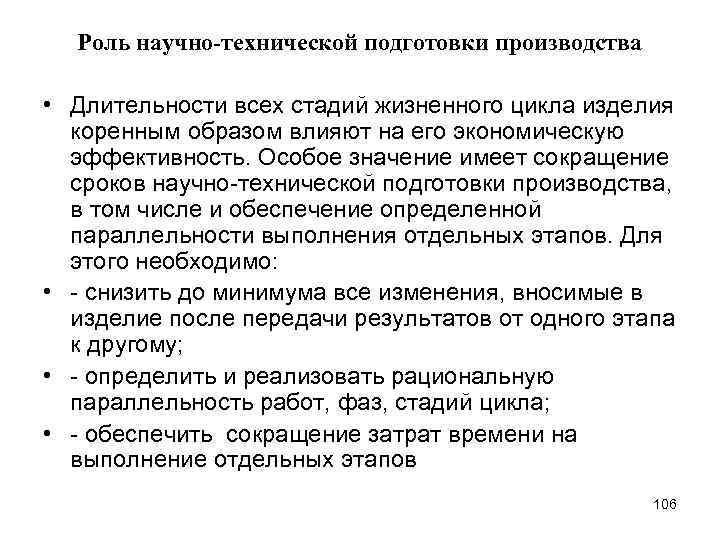 Роль научно-технической подготовки производства

• Длительности всех стадий жизненного цикла изделия коренным образом влияют на его экономическую эффективность. Особое значение имеет сокращение сроков научно-технической подготовки производства, в том числе и обеспечение определенной параллельности выполнения отдельных этапов. Для этого необходимо:

• - снизить до минимума все изменения, вносимые в изделие после передачи результатов от одного этапа к другому;

• - определить и реализовать рациональную параллельность работ, фаз, стадий цикла;

• - обеспечить сокращение затрат времени на выполнение отдельных этапов

106